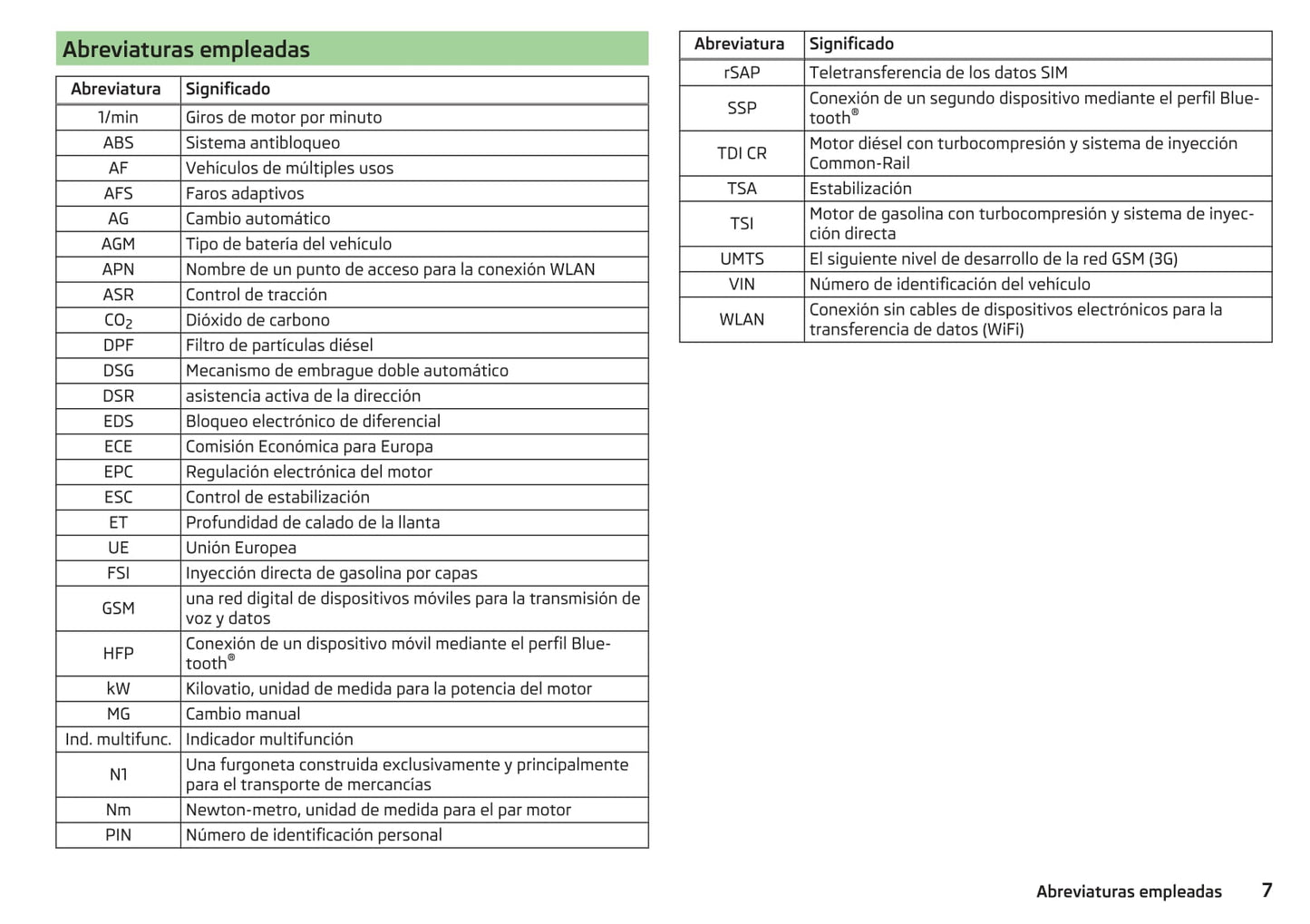 Abreviaturas empleadas

| Abreviatura | Significado |
|---|---|
| 1/min | Giros de motor por minuto |
| ABS | Sistema antibloqueo |
| AF | Vehículos de múltiples usos |
| AFS | Faros adaptivos |
| AG | Cambio automático |
| AGM | Tipo de batería del vehículo |
| APN | Nombre de un punto de acceso para la conexión WLAN |
| ASR | Control de tracción |
| $CO_2$ | Dióxido de carbono |
| DPF | Filtro de partículas diésel |
| DSG | Mecanismo de embrague doble automático |
| DSR | asistencia activa de la dirección |
| EDS | Bloqueo electrónico de diferencial |
| ECE | Comisión Económica para Europa |
| EPC | Regulación electrónica del motor |
| ESC | Control de estabilización |
| ET | Profundidad de calado de la llanta |
| UE | Unión Europea |
| FSI | Inyección directa de gasolina por capas |
| GSM | una red digital de dispositivos móviles para la transmisión de voz y datos |
| HFP | Conexión de un dispositivo móvil mediante el perfil Bluetooth® |
| kW | Kilovatio, unidad de medida para la potencia del motor |
| MG | Cambio manual |
| Ind. multifunc. | Indicador multifunción |
| N1 | Una furgoneta construida exclusivamente y principalmente para el transporte de mercancías |
| Nm | Newton-metro, unidad de medida para el par motor |
| PIN | Número de identificación personal |

| Abreviatura | Significado |
|---|---|
| rSAP | Teletransferencia de los datos SIM |
| SSP | Conexión de un segundo dispositivo mediante el perfil Bluetooth® |
| TDI CR | Motor diésel con turbocompresión y sistema de inyección Common-Rail |
| TSA | Estabilización |
| TSI | Motor de gasolina con turbocompresión y sistema de inyección directa |
| UMTS | El siguiente nivel de desarrollo de la red GSM (3G) |
| VIN | Número de identificación del vehículo |
| WLAN | Conexión sin cables de dispositivos electrónicos para la transferencia de datos (WiFi) |

Abreviaturas empleadas 7